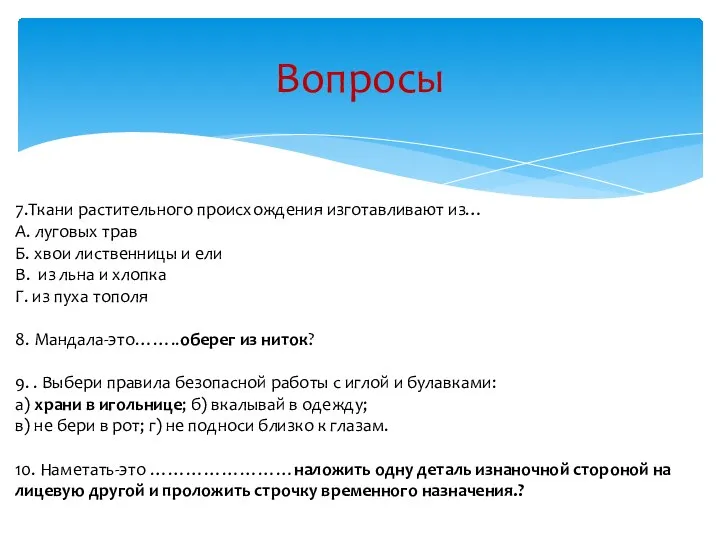 Вопросы

7.Ткани растительного происхождения изготавливают из…
А. луговых трав
Б. хвои лиственницы и ели
В. из льна и хлопка
Г. из пуха тополя

8. Мандала-это……..оберег из ниток?

9. . Выбери правила безопасной работы с иглой и булавками:
а) храни в игольнице; б) вкалывай в одежду;
в) не бери в рот; г) не подноси близко к глазам.

10. Наметать-это ……………………наложить одну деталь изнаночной стороной на лицевую другой и проложить строчку временного назначения.?